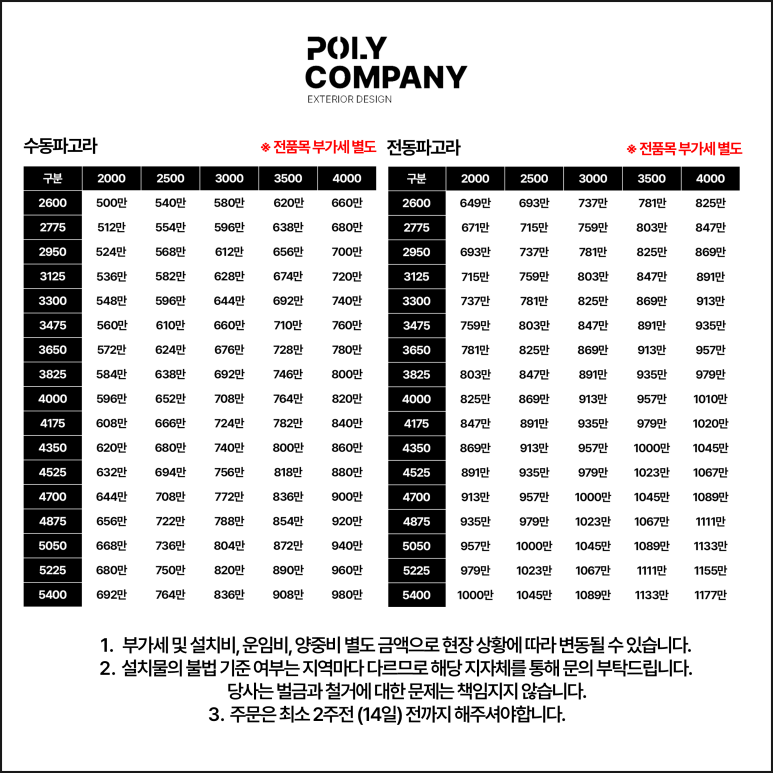 POLY
COMPANY
EXTERIOR DESIGN

수동파고라

※ 전품목 부가세 별도

| 구분 | 2000 | 2500 | 3000 | 3500 | 4000 |
|---|---|---|---|---|---|
| 2600 | 500만 | 540만 | 580만 | 620만 | 660만 |
| 2775 | 512만 | 554만 | 596만 | 638만 | 680만 |
| 2950 | 524만 | 568만 | 612만 | 656만 | 700만 |
| 3125 | 536만 | 582만 | 628만 | 674만 | 720만 |
| 3300 | 548만 | 596만 | 644만 | 692만 | 740만 |
| 3475 | 560만 | 610만 | 660만 | 710만 | 760만 |
| 3650 | 572만 | 624만 | 676만 | 728만 | 780만 |
| 3825 | 584만 | 638만 | 692만 | 746만 | 800만 |
| 4000 | 596만 | 652만 | 708만 | 764만 | 820만 |
| 4175 | 608만 | 666만 | 724만 | 782만 | 840만 |
| 4350 | 620만 | 680만 | 740만 | 800만 | 860만 |
| 4525 | 632만 | 694만 | 756만 | 818만 | 880만 |
| 4700 | 644만 | 708만 | 772만 | 836만 | 900만 |
| 4875 | 656만 | 722만 | 788만 | 854만 | 920만 |
| 5050 | 668만 | 736만 | 804만 | 872만 | 940만 |
| 5225 | 680만 | 750만 | 820만 | 890만 | 960만 |
| 5400 | 692만 | 764만 | 836만 | 908만 | 980만 |

전동파고라

※ 전품목 부가세 별도

| 구분 | 2000 | 2500 | 3000 | 3500 | 4000 |
|---|---|---|---|---|---|
| 2600 | 649만 | 693만 | 737만 | 781만 | 825만 |
| 2775 | 671만 | 715만 | 759만 | 803만 | 847만 |
| 2950 | 693만 | 737만 | 781만 | 825만 | 869만 |
| 3125 | 715만 | 759만 | 803만 | 847만 | 891만 |
| 3300 | 737만 | 781만 | 825만 | 869만 | 913만 |
| 3475 | 759만 | 803만 | 847만 | 891만 | 935만 |
| 3650 | 781만 | 825만 | 869만 | 913만 | 957만 |
| 3825 | 803만 | 847만 | 891만 | 935만 | 979만 |
| 4000 | 825만 | 869만 | 913만 | 957만 | 1010만 |
| 4175 | 847만 | 891만 | 935만 | 979만 | 1020만 |
| 4350 | 869만 | 913만 | 957만 | 1000만 | 1045만 |
| 4525 | 891만 | 935만 | 979만 | 1023만 | 1067만 |
| 4700 | 913만 | 957만 | 1000만 | 1045만 | 1089만 |
| 4875 | 935만 | 979만 | 1023만 | 1067만 | 1111만 |
| 5050 | 957만 | 1000만 | 1045만 | 1089만 | 1133만 |
| 5225 | 979만 | 1023만 | 1067만 | 1111만 | 1155만 |
| 5400 | 1000만 | 1045만 | 1089만 | 1133만 | 1177만 |

1. 부가세 및 설치비, 운임비, 양중비 별도 금액으로 현장 상황에 따라 변동될 수 있습니다.
2. 설치물의 불법 기준 여부는 지역마다 다르므로 해당 지자체를 통해 문의 부탁드립니다.
당사는 벌금과 철거에 대한 문제는 책임지지 않습니다.
3. 주문은 최소 2주전 (14일) 전까지 해주셔야합니다.